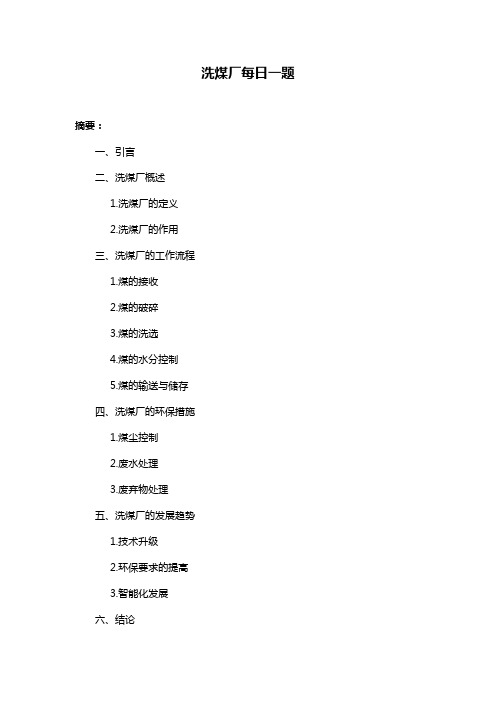 洗煤厂每日一题

摘要：

一、引言

二、洗煤厂概述

1.洗煤厂的定义

2.洗煤厂的作用

三、洗煤厂的工作流程

1.煤的接收

2.煤的破碎

3.煤的洗选

4.煤的水分控制

5.煤的输送与储存

四、洗煤厂的环保措施

1.煤尘控制

2.废水处理

3.废弃物处理

五、洗煤厂的发展趋势

1.技术升级

2.环保要求的提高

3.智能化发展

六、结论